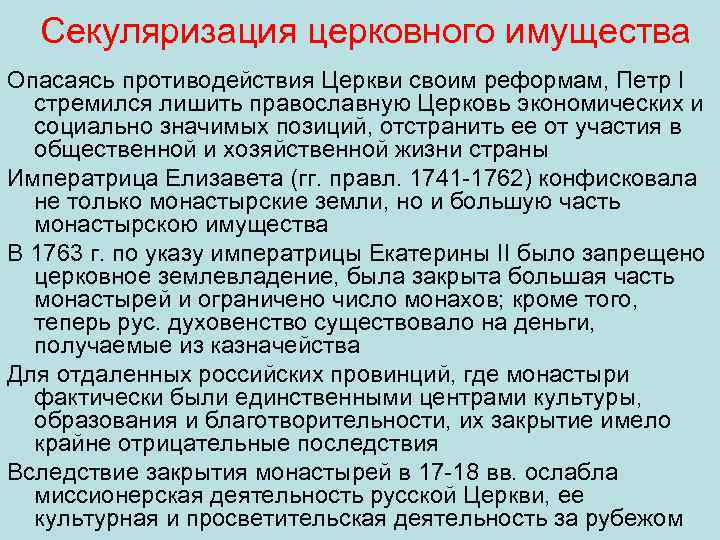 Секуляризация церковного имущества

Опасаясь противодействия Церкви своим реформам, Петр I стремился лишить православную Церковь экономических и социально значимых позиций, отстранить ее от участия в общественной и хозяйственной жизни страны

Императрица Елизавета (гг. правл. 1741-1762) конфисковала не только монастырские земли, но и большую часть монастырскою имущества

В 1763 г. по указу императрицы Екатерины II было запрещено церковное землевладение, была закрыта большая часть монастырей и ограничено число монахов; кроме того, теперь рус. духовенство существовало на деньги, получаемые из казначейства

Для отдаленных российских провинций, где монастыри фактически были единственными центрами культуры, образования и благотворительности, их закрытие имело крайне отрицательные последствия

Вследствие закрытия монастырей в 17-18 вв. ослабла миссионерская деятельность русской Церкви, ее культурная и просветительская деятельность за рубежом